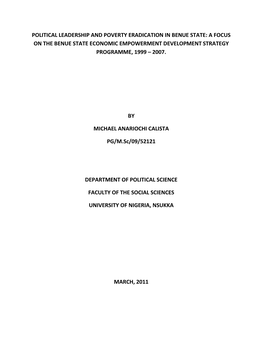 POLITICAL LEADERSHIP AND POVERTY ERADICATION IN BENUE STATE: A FOCUS ON THE BENUE STATE ECONOMIC EMPOWERMENT DEVELOPMENT STRATEGY PROGRAMME, 1999 – 2007.

BY

MICHAEL ANARIOCHI CALISTA

PG/M.Sc/09/52121

DEPARTMENT OF POLITICAL SCIENCE

FACULTY OF THE SOCIAL SCIENCES

UNIVERSITY OF NIGERIA, NSUKKA

MARCH, 2011